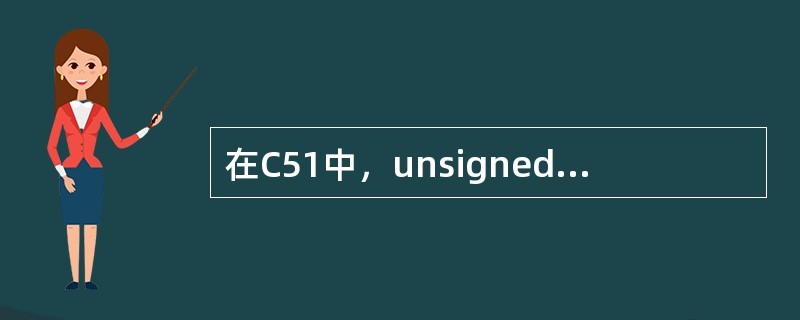 在C51中，unsigned...